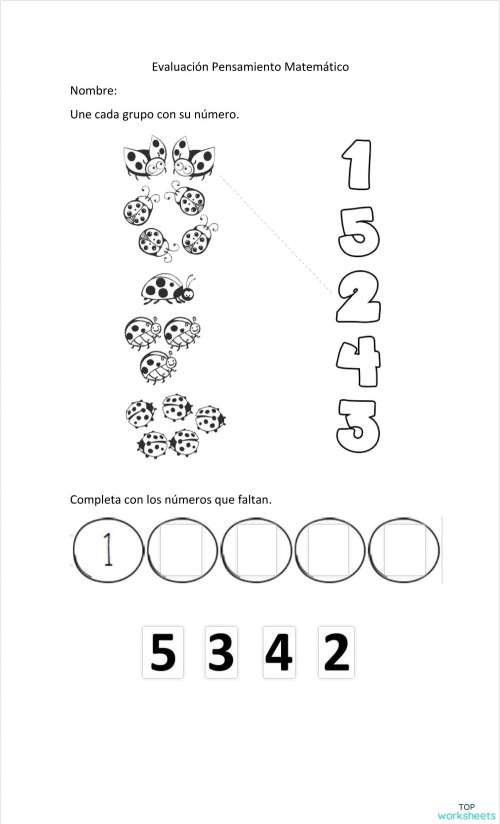 Evaluación Pensamiento Matemático

Nombre:

Une cada grupo con su número.

1
5
2
4
3

Completa con los números que faltan.

1

5 3 4 2

TOP worksheets